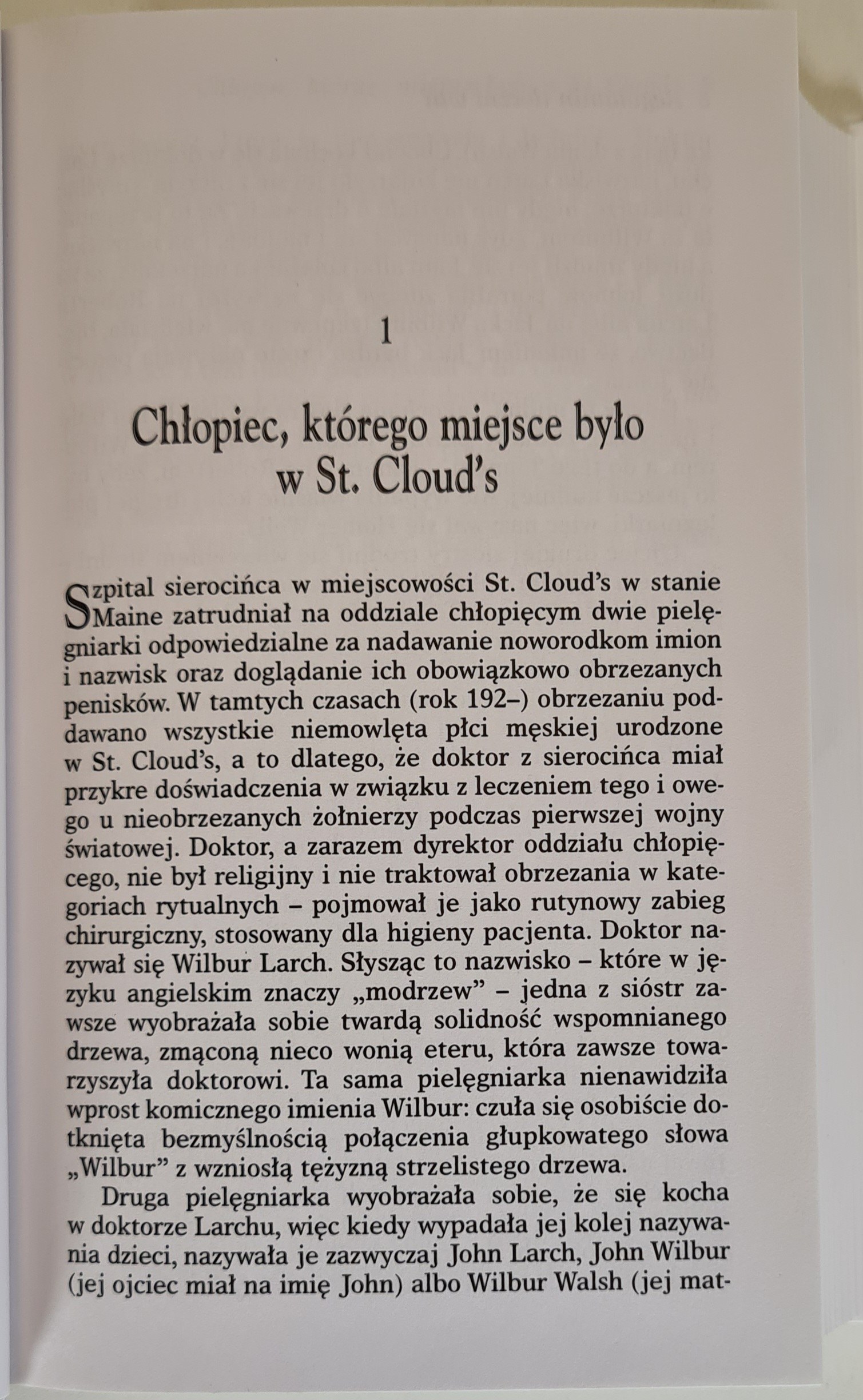 1

Chłopiec, którego miejsce było w St. Cloud's

Szpital sierocińca w miejscowości St. Cloud's w stanie Maine zatrudniał na oddziale chłopięcym dwie pielęgniarki odpowiedzialne za nadawanie noworodkom imion i nazwisk oraz doglądanie ich obowiązkowo obrzezanych penisków. W tamtych czasach (rok 192–) obrzezaniu poddawano wszystkie niemowlęta płci męskiej urodzone w St. Cloud's, a to dlatego, że doktor z sierocińca miał przykre doświadczenia w związku z leczeniem tego i owego u nieobrzezanych żołnierzy podczas pierwszej wojny światowej. Doktor, a zarazem dyrektor oddziału chłopięcego, nie był religijny i nie traktował obrzezania w kategoriach rytualnych – pojmował je jako rutynowy zabieg chirurgiczny, stosowany dla higieny pacjenta. Doktor nazywał się Wilbur Larch. Słysząc to nazwisko – które w języku angielskim znaczy „modrzew" – jedna z sióstr zawsze wyobrażała sobie twardą solidność wspomnianego drzewa, zmąconą nieco wonią eteru, która zawsze towarzyszyła doktorowi. Ta sama pielęgniarka nienawidziła wprost komicznego imienia Wilbur: czuła się osobiście dotknięta bezmyślnością połączenia głupkowatego słowa „Wilbur" z wzniosłą tężyzną strzelistego drzewa.

Druga pielęgniarka wyobrażała sobie, że się kocha w doktorze Larchu, więc kiedy wypadała jej kolej nazywania dzieci, nazywała je zazwyczaj John Larch, John Wilbur (jej ojciec miał na imię John) albo Wilbur Walsh (jej mat-